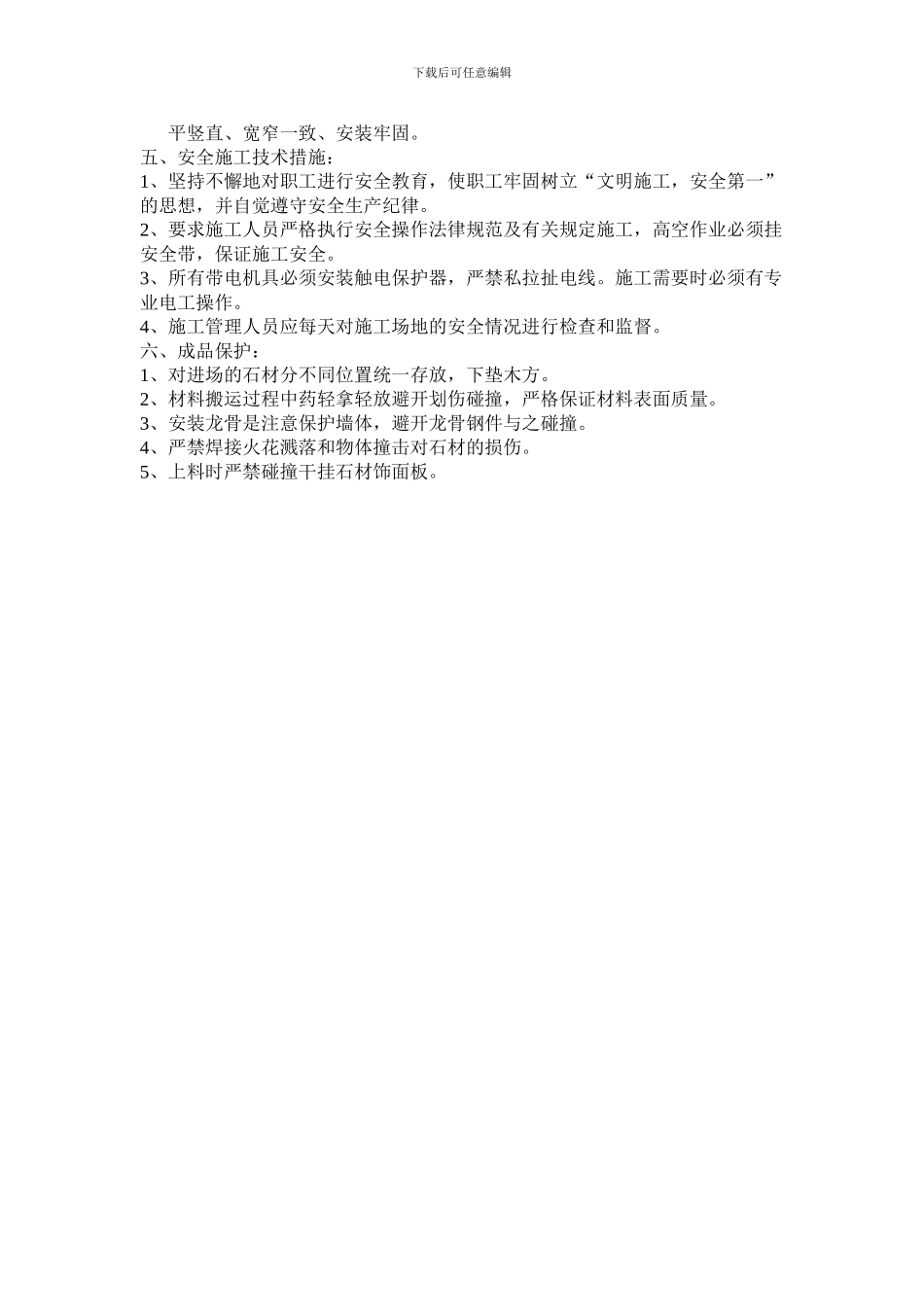 下载后可任意编辑

平竖直、宽窄一致、安装牢固。

五、安全施工技术措施：

1、坚持不懈地对职工进行安全教育，使职工牢固树立“文明施工，安全第一”的思想，并自觉遵守安全生产纪律。

2、要求施工人员严格执行安全操作法律规范及有关规定施工，高空作业必须挂安全带，保证施工安全。

3、所有带电机具必须安装触电保护器，严禁私拉扯电线。施工需要时必须有专业电工操作。

4、施工管理人员应每天对施工场地的安全情况进行检查和监督。

六、成品保护：

1、对进场的石材分不同位置统一存放，下垫木方。

2、材料搬运过程中药轻拿轻放避开划伤碰撞，严格保证材料表面质量。

3、安装龙骨是注意保护墙体，避开龙骨钢件与之碰撞。

4、严禁焊接火花溅落和物体撞击对石材的损伤。

5、上料时严禁碰撞干挂石材饰面板。